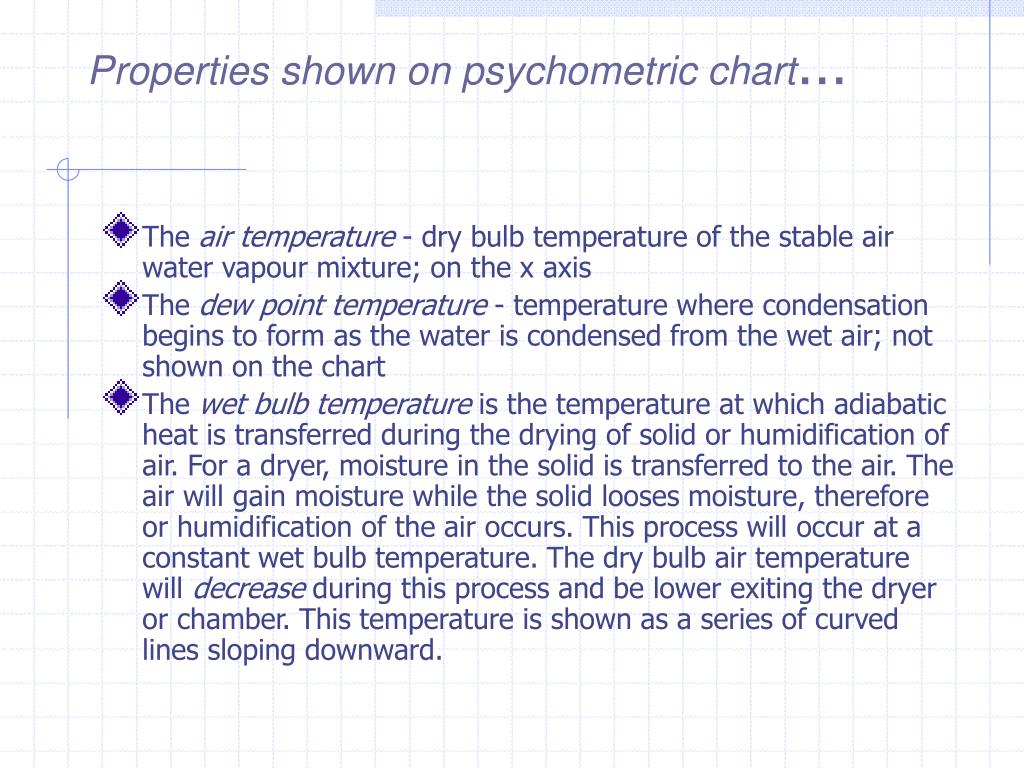 Properties shown on psychometric chart…

The air temperature - dry bulb temperature of the stable air water vapour mixture; on the x axis

The dew point temperature - temperature where condensation begins to form as the water is condensed from the wet air; not shown on the chart

The wet bulb temperature is the temperature at which adiabatic heat is transferred during the drying of solid or humidification of air. For a dryer, moisture in the solid is transferred to the air. The air will gain moisture while the solid looses moisture, therefore or humidification of the air occurs. This process will occur at a constant wet bulb temperature. The dry bulb air temperature will decrease during this process and be lower exiting the dryer or chamber. This temperature is shown as a series of curved lines sloping downward.